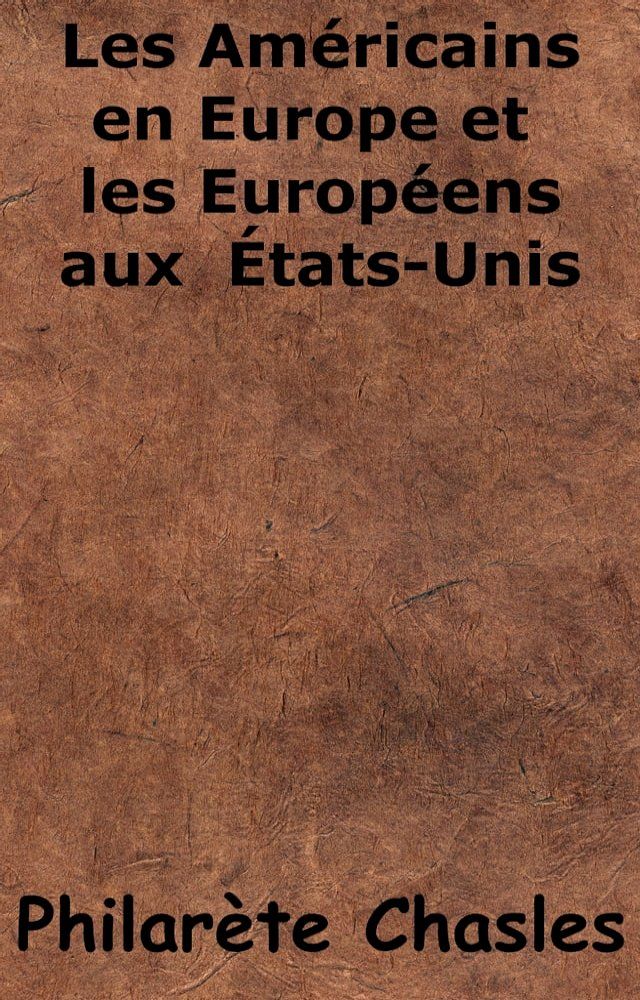 Les Américains en Europe et les Européens aux États-Unis

Philarète Chasles